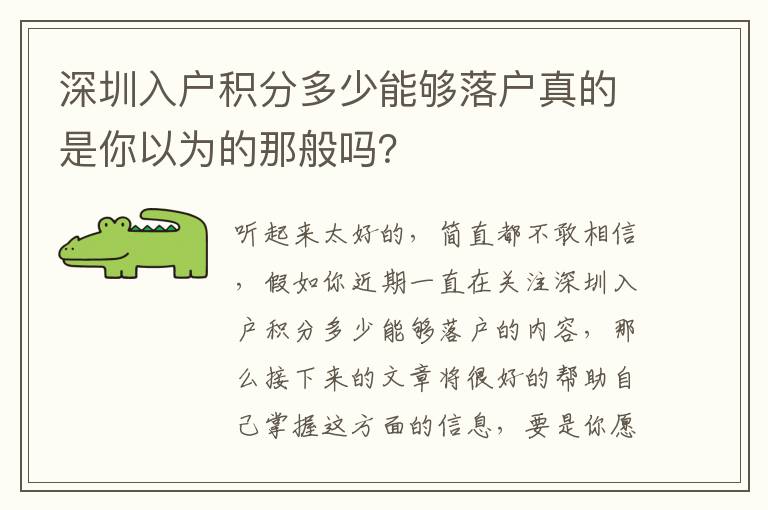 深圳入户积分多少能够落户真的是你以为的那般吗?

听起来太好的，简直都不敢相信，假如你近期一直在关注深圳入户积分多少能够落户的内容，那么接下来的文章将很好的帮助自己掌握这方面的信息，要是你愿